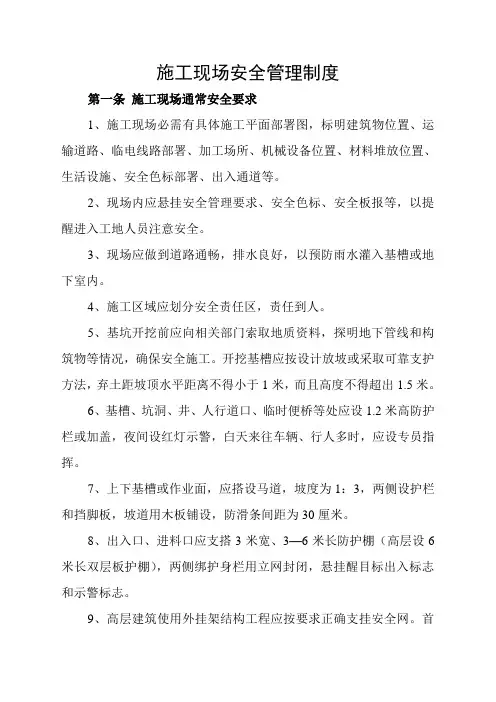 施工现场安全管理制度

第一条 施工现场通常安全要求

1、施工现场必需有具体施工平面部署图，标明建筑物位置、运输道路、临电线路部署、加工场所、机械设备位置、材料堆放位置、生活设施、安全色标部署、出入通道等。

2、现场内应悬挂安全管理要求、安全色标、安全板报等，以提醒进入工地人员注意安全。

3、现场应做到道路通畅，排水良好，以预防雨水灌入基槽或地下室内。

4、施工区域应划分安全责任区，责任到人。

5、基坑开挖前应向相关部门索取地质资料，探明地下管线和构筑物等情况，确保安全施工。开挖基槽应按设计放坡或采取可靠支护方法，弃土距坡顶水平距离不得小于 1 米，而且高度不得超出 1.5 米。

6、基槽、坑洞、井、人行道口、临时便桥等处应设 1.2 米高防护栏或加盖，夜间设红灯示警，白天来往车辆、行人多时，应设专员指挥。

7、上下基槽或作业面，应搭设马道，坡度为 1：3，两侧设护栏和挡脚板，坡道用木板铺设，防滑条间距为 30 厘米。

8、出入口、进料口应支搭 3 米宽、3—6 米长防护棚（高层设 6 米长双层板护棚），两侧绑护身栏用立网封闭，悬挂醒目标出入标志和示警标志。

9、高层建筑使用外挂架结构工程应按要求正确支挂安全网。首